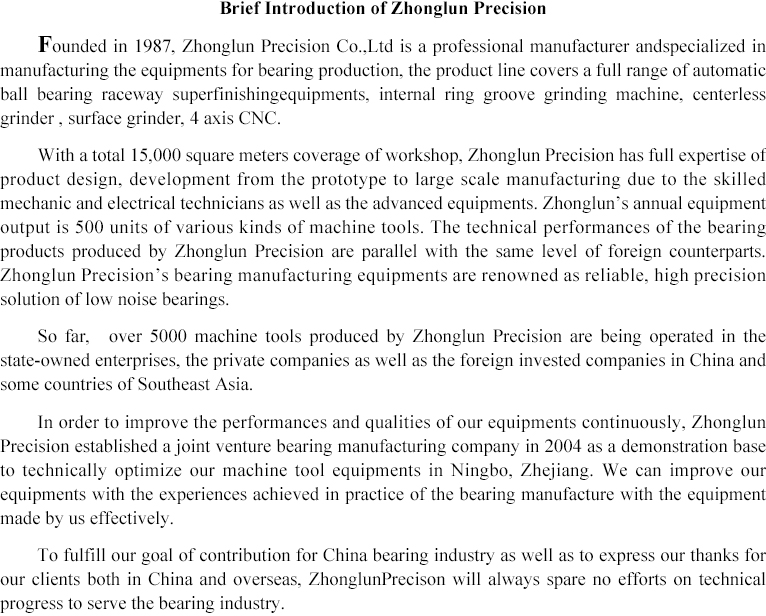 Brief Introduction of Zhonglun Precision

Founded in 1987, Zhonglun Precision Co.,Ltd is a professional manufacturer andspecialized in manufacturing the equipments for bearing production, the product line covers a full range of automatic ball bearing raceway superfinishingequipments, internal ring groove grinding machine, centerless grinder , surface grinder, 4 axis CNC.

With a total 15,000 square meters coverage of workshop, Zhonglun Precision has full expertise of product design, development from the prototype to large scale manufacturing due to the skilled mechanic and electrical technicians as well as the advanced equipments. Zhonglun's annual equipment output is 500 units of various kinds of machine tools. The technical performances of the bearing products produced by Zhonglun Precision are parallel with the same level of foreign counterparts. Zhonglun Precision's bearing manufacturing equipments are renowned as reliable, high precision solution of low noise bearings.

So far, over 5000 machine tools produced by Zhonglun Precision are being operated in the state-owned enterprises, the private companies as well as the foreign invested companies in China and some countries of Southeast Asia.

In order to improve the performances and qualities of our equipments continuously, Zhonglun Precision established a joint venture bearing manufacturing company in 2004 as a demonstration base to technically optimize our machine tool equipments in Ningbo, Zhejiang. We can improve our equipments with the experiences achieved in practice of the bearing manufacture with the equipment made by us effectively.

To fulfill our goal of contribution for China bearing industry as well as to express our thanks for our clients both in China and overseas, ZhonglunPrecison will always spare no efforts on technical progress to serve the bearing industry.